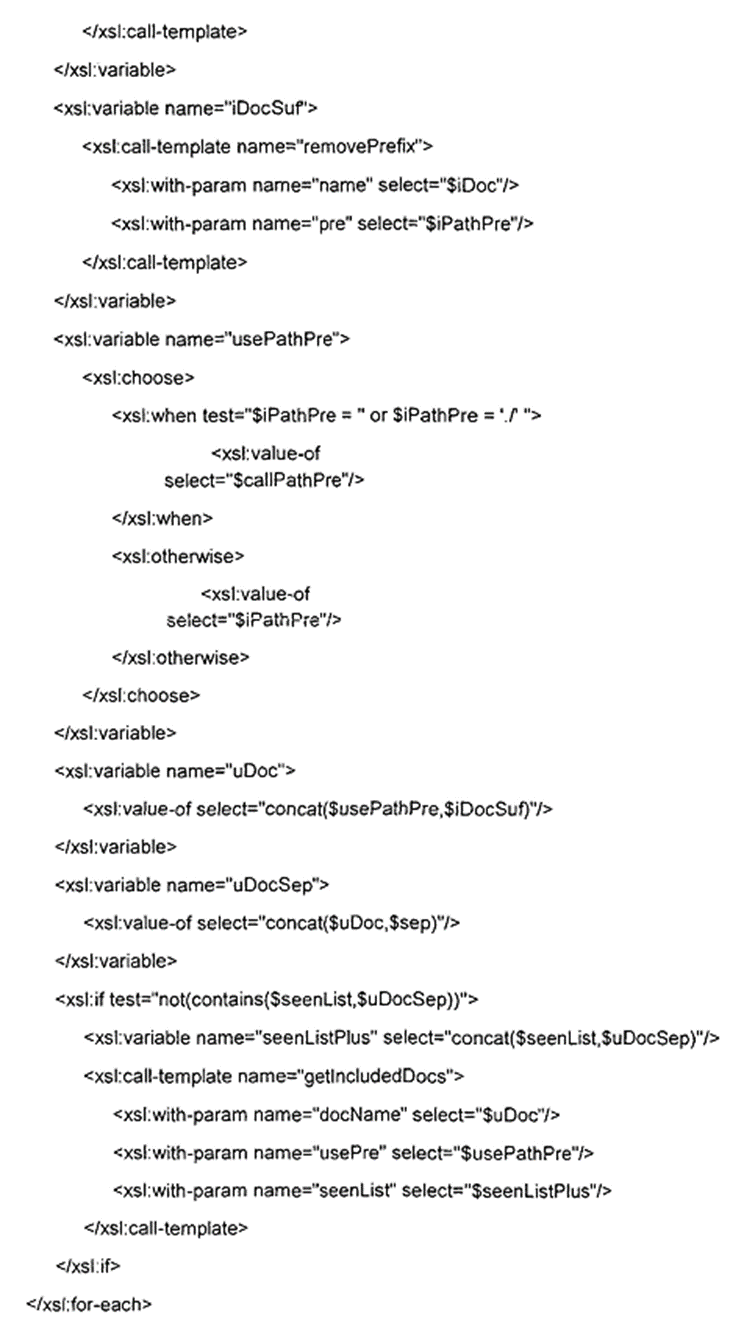 </xsl:call-template>

</xsl:variable>

<xsl:variable name="iDocSuf">

<xsl:call-template name="removePrefix">

<xsl:with-param name="name" select="$iDoc"/>

<xsl:with-param name="pre" select="$iPathPre"/>

</xsl:call-template>

</xsl:variable>

<xsl:variable name="usePathPre">

<xsl:choose>

<xsl:when test="$iPathPre = '' or $iPathPre = './' ">

<xsl:value-of select="$callPathPre"/>

</xsl:when>

<xsl:otherwise>

<xsl:value-of select="$iPathPre"/>

</xsl:otherwise>

</xsl:choose>

</xsl:variable>

<xsl:variable name="uDoc">

<xsl:value-of select="concat($usePathPre,$iDocSuf)"/>

</xsl:variable>

<xsl:variable name="uDocSep">

<xsl:value-of select="concat($uDoc,$sep)"/>

</xsl:variable>

<xsl:if test="not(contains($seenList,$uDocSep))">

<xsl:variable name="seenListPlus" select="concat($seenList,$uDocSep)"/>

<xsl:call-template name="getIncludedDocs">

<xsl:with-param name="docName" select="$uDoc"/>

<xsl:with-param name="usePre" select="$usePathPre"/>

<xsl:with-param name="seenList" select="$seenListPlus"/>

</xsl:call-template>

</xsl:if>

</xsl:for-each>